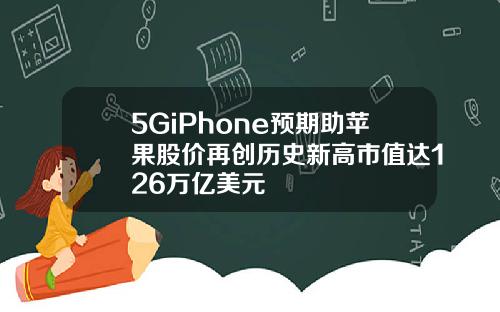 5GiPhone预期助苹果股价再创历史新高市值达126万亿美元

STAT